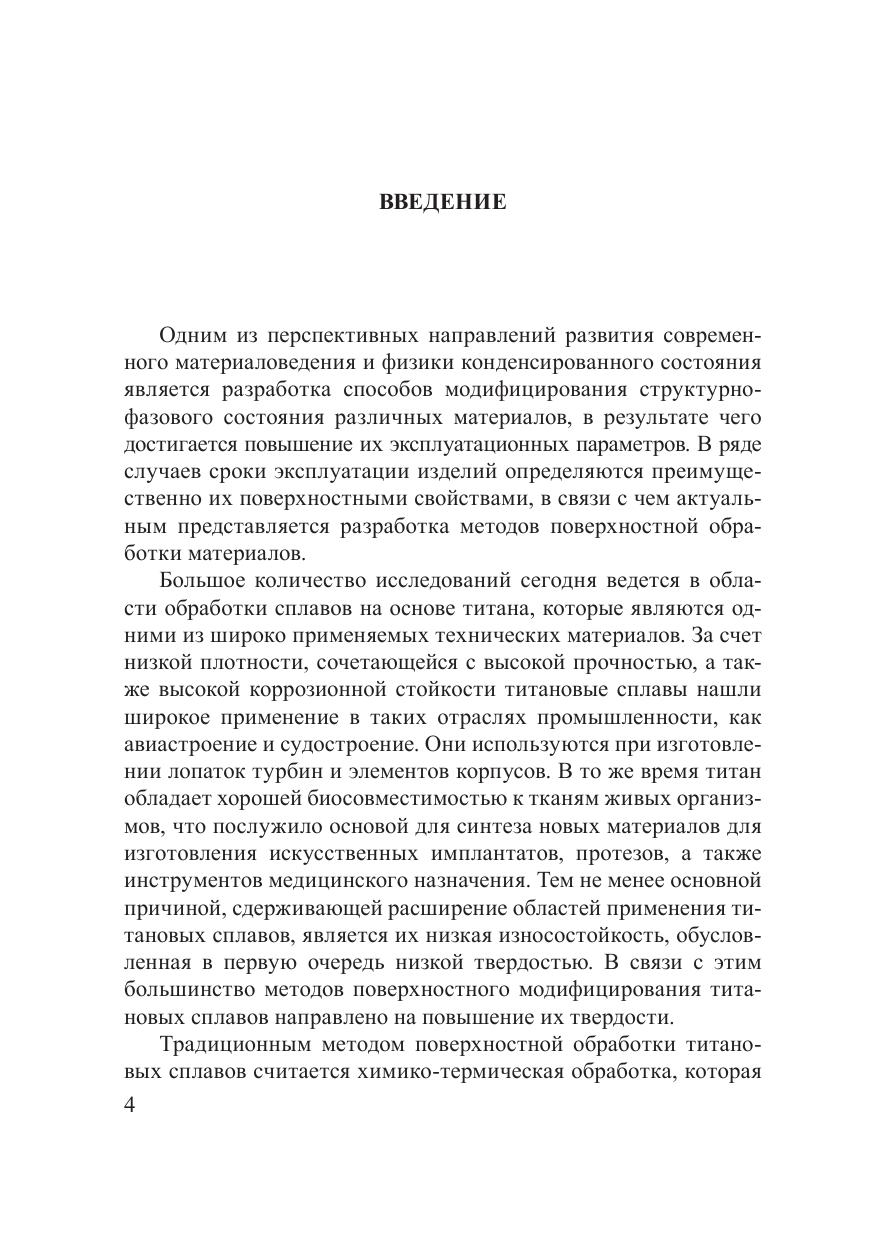 ВВЕДЕНИЕ

Одним из перспективных направлений развития современного материаловедения и физики конденсированного состояния является разработка способов модифицирования структурно-фазового состояния различных материалов, в результате чего достигается повышение их эксплуатационных параметров. В ряде случаев сроки эксплуатации изделий определяются преимущественно их поверхностными свойствами, в связи с чем актуальным представляется разработка методов поверхностной обработки материалов.

Большое количество исследований сегодня ведется в области обработки сплавов на основе титана, которые являются одними из широко применяемых технических материалов. За счет низкой плотности, сочетающейся с высокой прочностью, а также высокой коррозионной стойкости титановые сплавы нашли широкое применение в таких отраслях промышленности, как авиастроение и судостроение. Они используются при изготовлении лопаток турбин и элементов корпусов. В то же время титан обладает хорошей биосовместимостью к тканям живых организмов, что послужило основой для синтеза новых материалов для изготовления искусственных имплантатов, протезов, а также инструментов медицинского назначения. Тем не менее основной причиной, сдерживающей расширение областей применения титановых сплавов, является их низкая износостойкость, обусловленная в первую очередь низкой твердостью. В связи с этим большинство методов поверхностного модифицирования титановых сплавов направлено на повышение их твердости.

Традиционным методом поверхностной обработки титановых сплавов считается химико-термическая обработка, которая

4